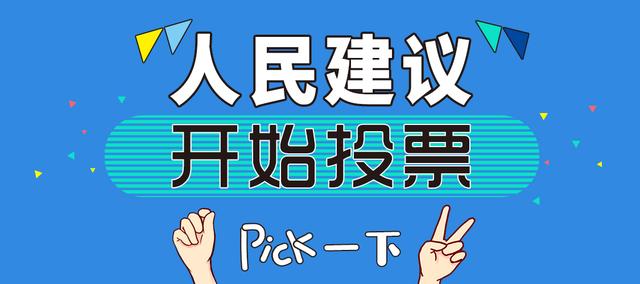 人民建议
开始投票
Pick一下